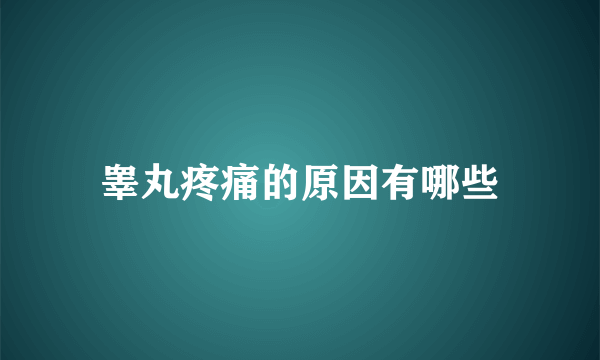 睾丸疼痛的原因有哪些